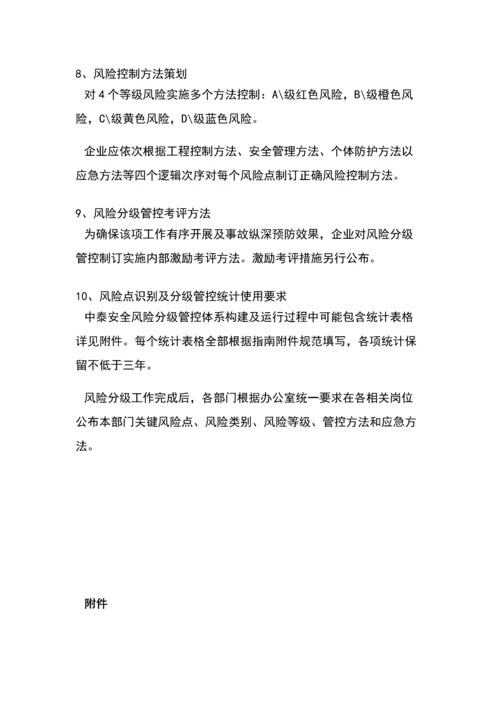 8、风险控制方法策划

对 4 个等级风险实施多个方法控制：A\级红色风险，B\级橙色风险，C\级黄色风险，D\级蓝色风险。

企业应依次根据工程控制方法、安全管理方法、个体防护方法以应急方法等四个逻辑次序对每个风险点制订正确风险控制方法。

9、风险分级管控考评方法

为确保该项工作有序开展及事故纵深预防效果，企业对风险分级管控制订实施内部激励考评方法。激励考评措施另行公布。

10、风险点识别及分级管控统计使用要求

中泰安全风险分级管控体系构建及运行过程中可能包含统计表格详见附件。每个统计表格全部根据指南附件规范填写，各项统计保留不低于三年。

风险分级工作完成后，各部门根据办公室统一要求在各相关岗位公布本部门关键风险点、风险类别、风险等级、管控方法和应急方法。

附件